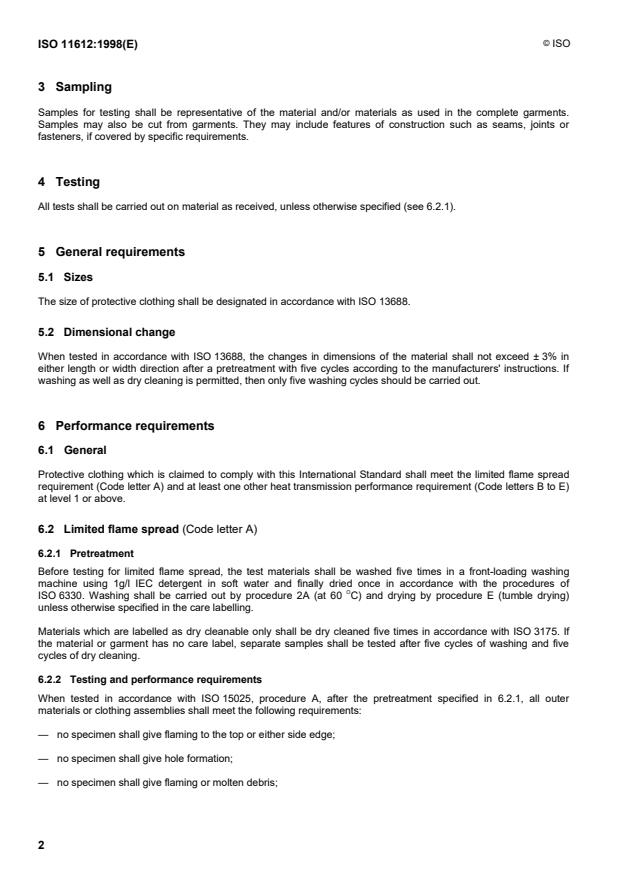 ISO 11612:1998(E)

© ISO

3 Sampling

Samples for testing shall be representative of the material and/or materials as used in the complete garments. Samples may also be cut from garments. They may include features of construction such as seams, joints or fasteners, if covered by specific requirements.

4 Testing

All tests shall be carried out on material as received, unless otherwise specified (see 6.2.1).

5 General requirements

5.1 Sizes

The size of protective clothing shall be designated in accordance with ISO 13688.

5.2 Dimensional change

When tested in accordance with ISO 13688, the changes in dimensions of the material shall not exceed ± 3% in either length or width direction after a pretreatment with five cycles according to the manufacturers' instructions. If washing as well as dry cleaning is permitted, then only five washing cycles should be carried out.

6 Performance requirements

6.1 General

Protective clothing which is claimed to comply with this International Standard shall meet the limited flame spread requirement (Code letter A) and at least one other heat transmission performance requirement (Code letters B to E) at level 1 or above.

6.2 Limited flame spread (Code letter A)

6.2.1 Pretreatment

Before testing for limited flame spread, the test materials shall be washed five times in a front-loading washing machine using 1g/l IEC detergent in soft water and finally dried once in accordance with the procedures of ISO 6330. Washing shall be carried out by procedure 2A (at 60 °C) and drying by procedure E (tumble drying) unless otherwise specified in the care labelling.

Materials which are labelled as dry cleanable only shall be dry cleaned five times in accordance with ISO 3175. If the material or garment has no care label, separate samples shall be tested after five cycles of washing and five cycles of dry cleaning.

6.2.2 Testing and performance requirements

When tested in accordance with ISO 15025, procedure A, after the pretreatment specified in 6.2.1, all outer materials or clothing assemblies shall meet the following requirements:

— no specimen shall give flaming to the top or either side edge;

— no specimen shall give hole formation;

— no specimen shall give flaming or molten debris;

2